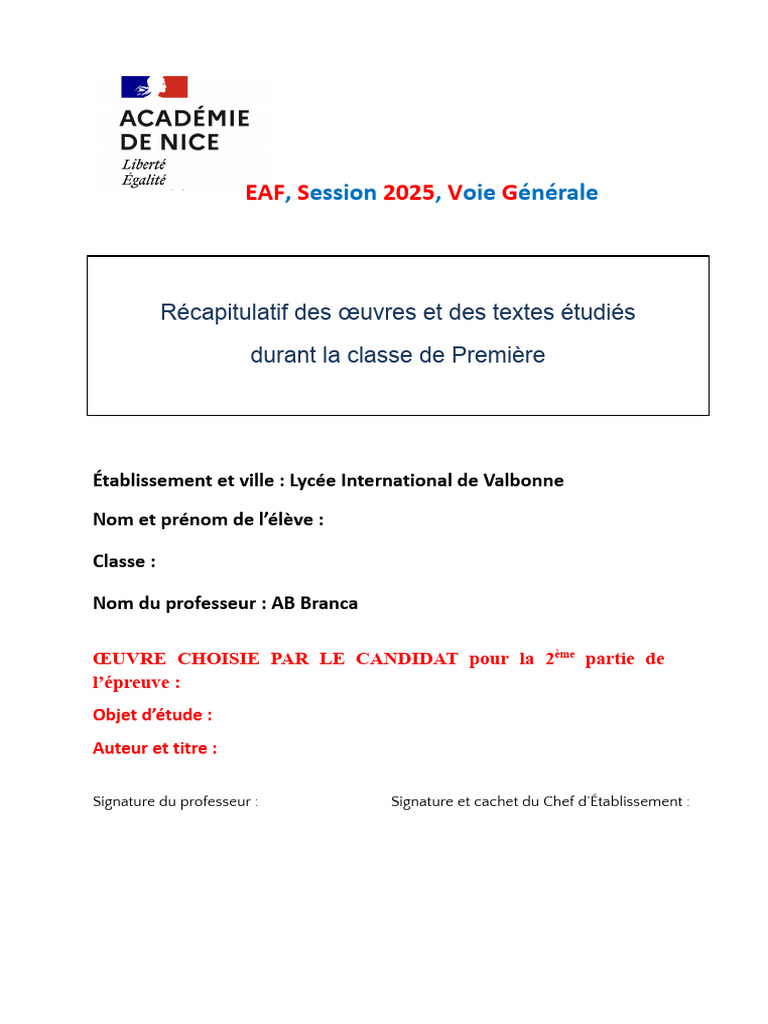 ACADÉMIE DE NICE
Liberté
Égalité

EAF, Session 2025, Voie Générale

Récapitulatif des œuvres et des textes étudiés durant la classe de Première

Établissement et ville : Lycée International de Valbonne

Nom et prénom de l'élève :

Classe :

Nom du professeur : AB Branca

ŒUVRE CHOISIE PAR LE CANDIDAT pour la $2^{ème}$ partie de l'épreuve :

Objet d'étude :

Auteur et titre :

Signature du professeur :

Signature et cachet du Chef d'Établissement :